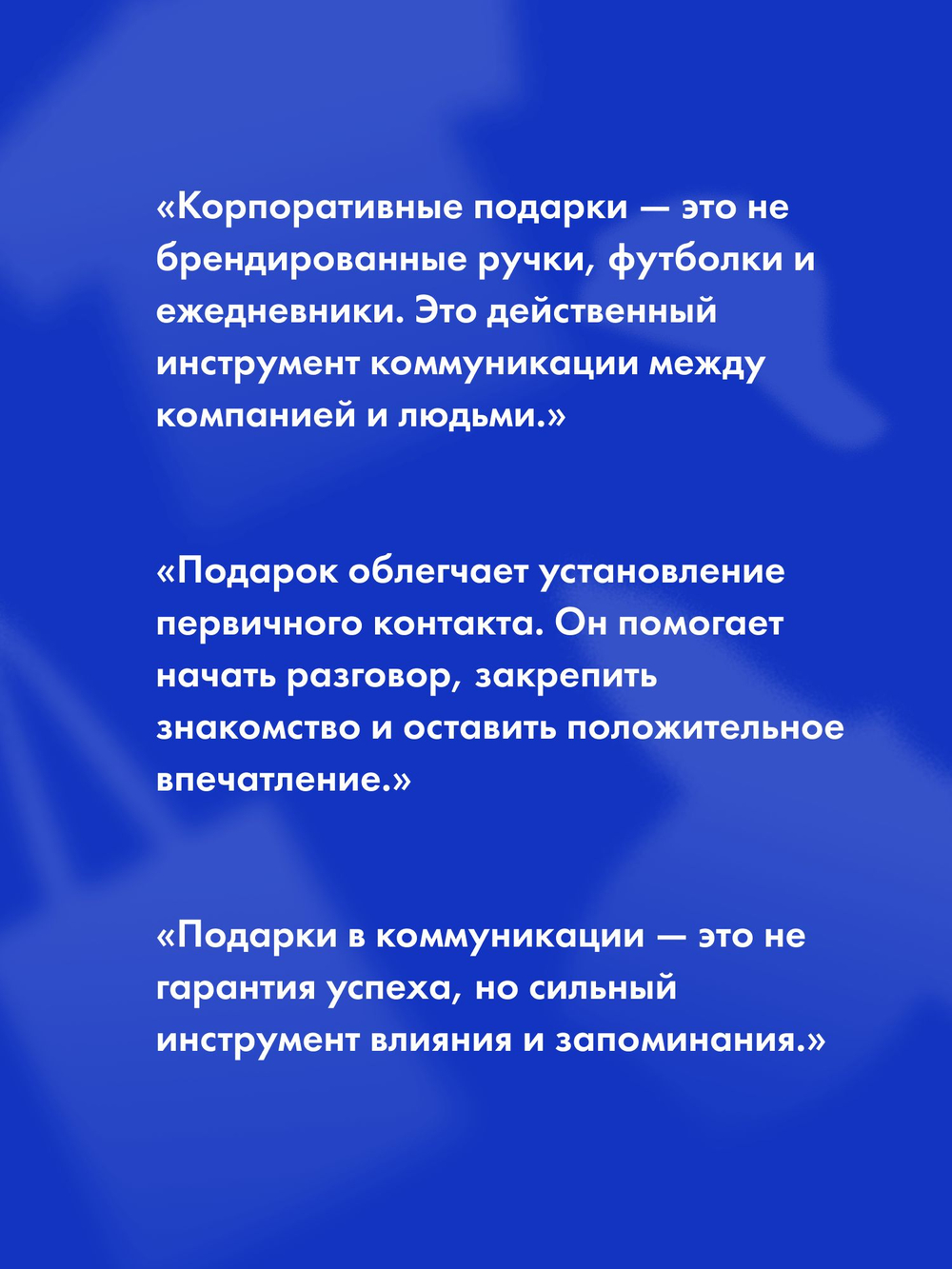 «Корпоративные подарки — это не брендированные ручки, футболки и ежедневники. Это действенный инструмент коммуникации между компанией и людьми.»

«Подарок облегчает установление первичного контакта. Он помогает начать разговор, закрепить знакомство и оставить положительное впечатление.»

«Подарки в коммуникации — это не гарантия успеха, но сильный инструмент влияния и запоминания.»